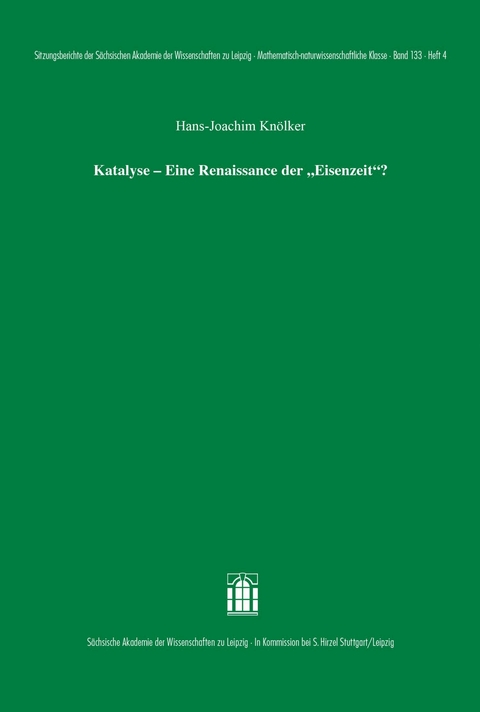 Sitzungsberichte der Sächsischen Akademie der Wissenschaften zu Leipzig · Mathematisch-naturwissenschaftliche Klasse · Band 133 · Heft 4

Hans-Joachim Knölker

Katalyse – Eine Renaissance der „Eisenzeit“?

Sächsische Akademie der Wissenschaften zu Leipzig · In Kommission bei S. Hirzel Stuttgart/Leipzig